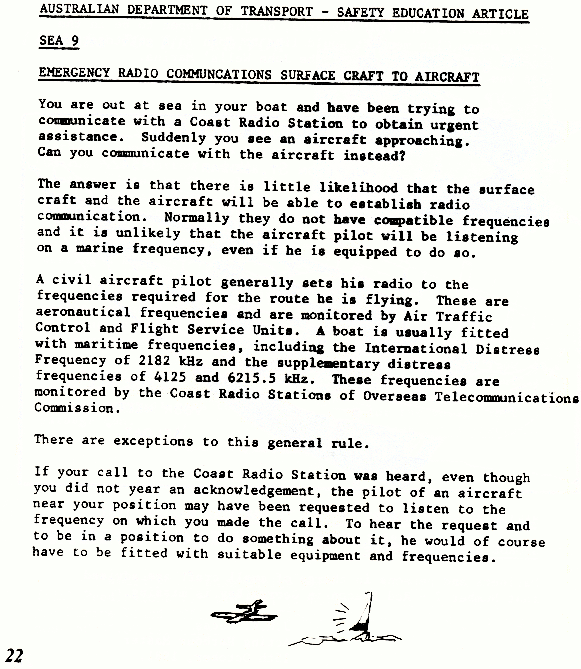 AUSTRALIAN DEPARTMENT OF TRANSPORT - SAFETY EDUCATION ARTICLE

SEA 9

EMERGENCY RADIO COMMUNCATIONS SURFACE CRAFT TO AIRCRAFT

You are out at sea in your boat and have been trying to communicate with a Coast Radio Station to obtain urgent assistance. Suddenly you see an aircraft approaching. Can you communicate with the aircraft instead?

The answer is that there is little likelihood that the surface craft and the aircraft will be able to establish radio communication. Normally they do not have compatible frequencies and it is unlikely that the aircraft pilot will be listening on a marine frequency, even if he is equipped to do so.

A civil aircraft pilot generally sets his radio to the frequencies required for the route he is flying. These are aeronautical frequencies and are monitored by Air Traffic Control and Flight Service Units. A boat is usually fitted with maritime frequencies, including the International Distress Frequency of 2182 kHz and the supplementary distress frequencies of 4125 and 6215.5 kHz. These frequencies are monitored by the Coast Radio Stations of Overseas Telecommunications Commission.

There are exceptions to this general rule.

If your call to the Coast Radio Station was heard, even though you did not year an acknowledgement, the pilot of an aircraft near your position may have been requested to listen to the frequency on which you made the call. To hear the request and to be in a position to do something about it, he would of course have to be fitted with suitable equipment and frequencies.

22